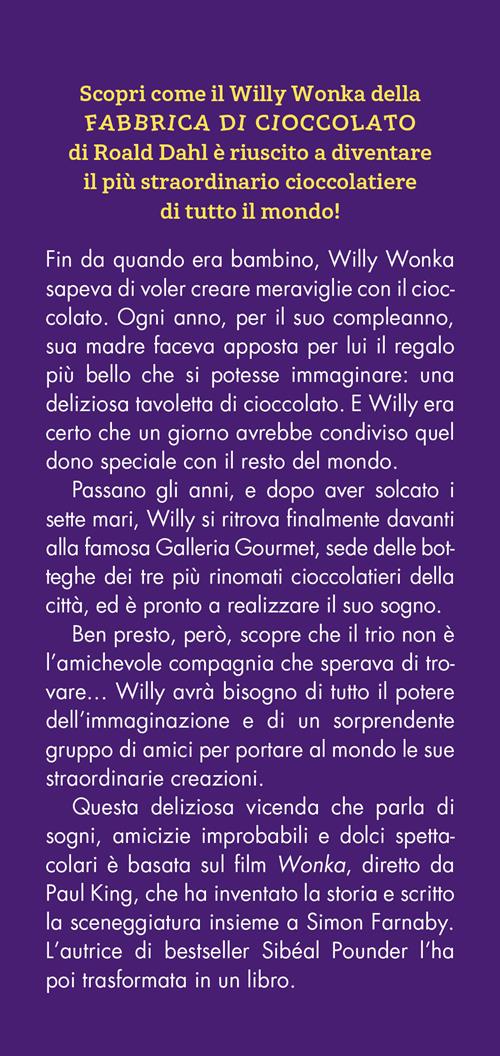 Scopri come il Willy Wonka della FABBRICA DI CIOCCOLATO di Roald Dahl è riuscito a diventare il più straordinario cioccolatiere di tutto il mondo!

Fin da quando era bambino, Willy Wonka sapeva di voler creare meraviglie con il cioccolato. Ogni anno, per il suo compleanno, sua madre faceva apposta per lui il regalo più bello che si potesse immaginare: una deliziosa tavoletta di cioccolato. E Willy era certo che un giorno avrebbe condiviso quel dono speciale con il resto del mondo.

Passano gli anni, e dopo aver solcato i sette mari, Willy si ritrova finalmente davanti alla famosa Galleria Gourmet, sede delle botteghe dei tre più rinomati cioccolatieri della città, ed è pronto a realizzare il suo sogno.

Ben presto, però, scopre che il trio non è l'amichevole compagnia che sperava di trovare… Willy avrà bisogno di tutto il potere dell'immaginazione e di un sorprendente gruppo di amici per portare al mondo le sue straordinarie creazioni.

Questa deliziosa vicenda che parla di sogni, amicizie improbabili e dolci spettacolari è basata sul film Wonka, diretto da Paul King, che ha inventato la storia e scritto la sceneggiatura insieme a Simon Farnaby. L'autrice di bestseller Sibéal Pounder l'ha poi trasformata in un libro.